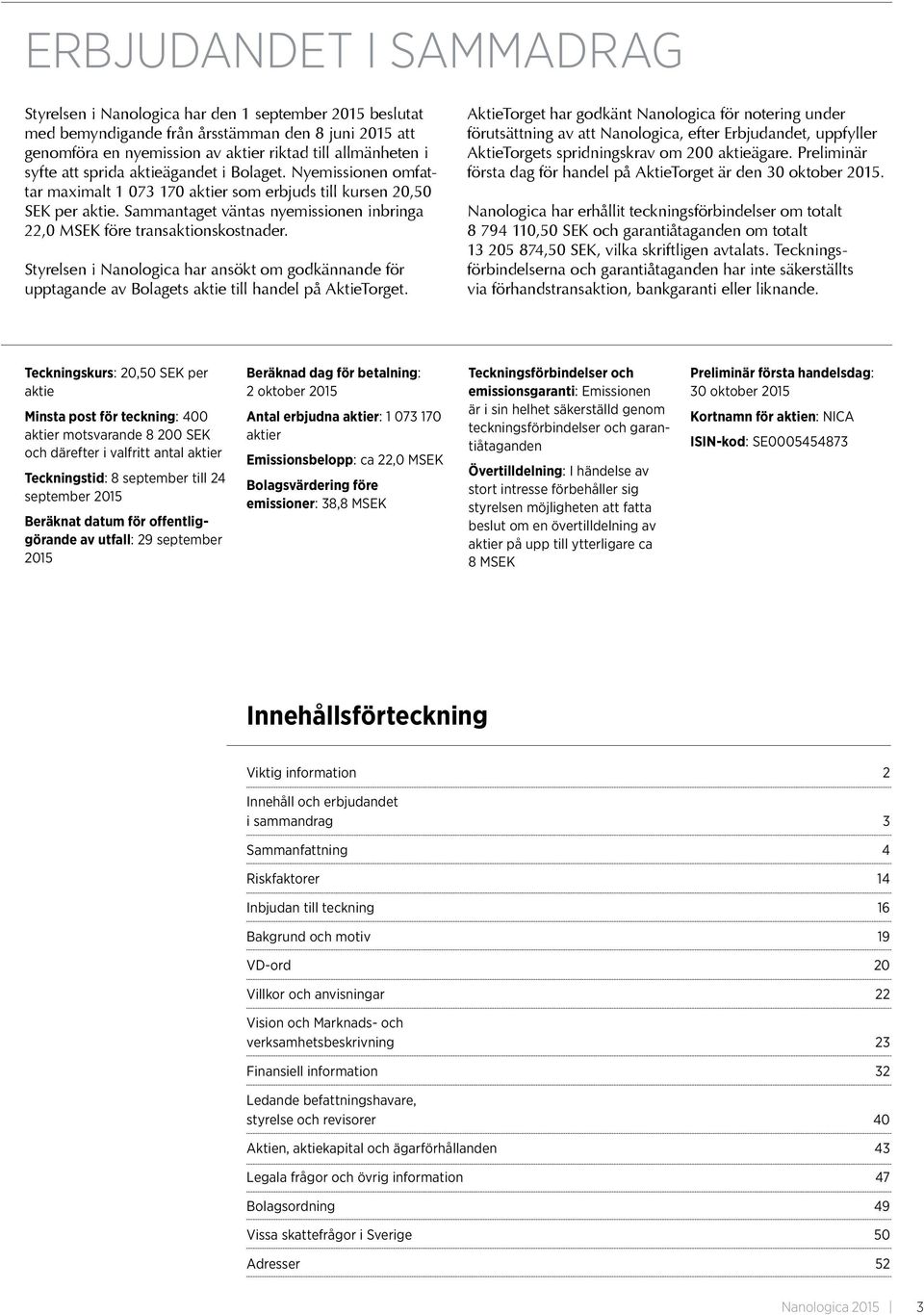 ERBJUDANDET I SAMMADRAG

Styrelsen i Nanologica har den 1 september 2015 beslutat med bemyndigande från årsstämman den 8 juni 2015 att genomföra en nyemission av aktier riktad till allmänheten i syfte att sprida aktieägandet i Bolaget. Nyemissionen omfattar maximalt 1 073 170 aktier som erbjuds till kursen 20,50 SEK per aktie. Sammantaget väntas nyemissionen inbringa 22,0 MSEK före transaktionskostnader.

Styrelsen i Nanologica har ansökt om godkännande för upptagande av Bolagets aktie till handel på AktieTorget.

AktieTorget har godkänt Nanologica för notering under förutsättning av att Nanologica, efter Erbjudandet, uppfyller AktieTorgets spridningskrav om 200 aktieägare. Preliminär första dag för handel på AktieTorget är den 30 oktober 2015.

Nanologica har erhållit teckningsförbindelser om totalt 8 794 110,50 SEK och garantiåtaganden om totalt 13 205 874,50 SEK, vilka skriftligen avtalats. Teckningsförbindelserna och garantiåtaganden har inte säkerställts via förhandstransaktion, bankgaranti eller liknande.

Teckningskurs: 20,50 SEK per aktie

Minsta post för teckning: 400 aktier motsvarande 8 200 SEK och därefter i valfritt antal aktier

Teckningstid: 8 september till 24 september 2015

Beräknat datum för offentliggörande av utfall: 29 september 2015

Beräknad dag för betalning: 2 oktober 2015

Antal erbjudna aktier: 1 073 170 aktier

Emissionsbelopp: ca 22,0 MSEK

Bolagsvärdering före emissioner: 38,8 MSEK

Teckningsförbindelser och emissionsgaranti: Emissionen är i sin helhet säkerställd genom teckningsförbindelser och garantiåtaganden

Övertilldelning: I händelse av stort intresse förbehåller sig styrelsen möjligheten att fatta beslut om en övertilldelning av aktier på upp till ytterligare ca 8 MSEK

Preliminär första handelsdag: 30 oktober 2015

Kortnamn för aktien: NICA

ISIN-kod: SE0005454873

Innehållsförteckning

| | |
|---|---|
| Viktig information | 2 |
| Innehåll och erbjudandet i sammandrag | 3 |
| Sammanfattning | 4 |
| Riskfaktorer | 14 |
| Inbjudan till teckning | 16 |
| Bakgrund och motiv | 19 |
| VD-ord | 20 |
| Villkor och anvisningar | 22 |
| Vision och Marknads- och verksamhetsbeskrivning | 23 |
| Finansiell information | 32 |
| Ledande befattningshavare, styrelse och revisorer | 40 |
| Aktien, aktiekapital och ägarförhållanden | 43 |
| Legala frågor och övrig information | 47 |
| Bolagsordning | 49 |
| Vissa skattefrågor i Sverige | 50 |
| Adresser | 52 |

Nanologica 2015 | 3